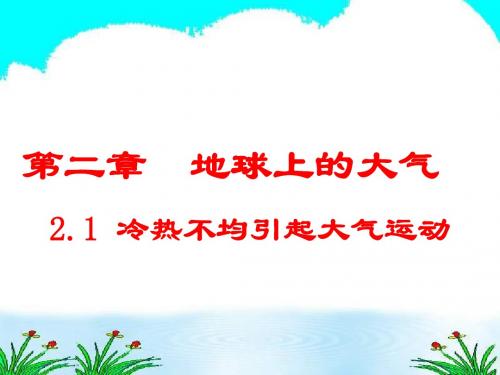 第二章　地球上的大气

2.1 冷热不均引起大气运动